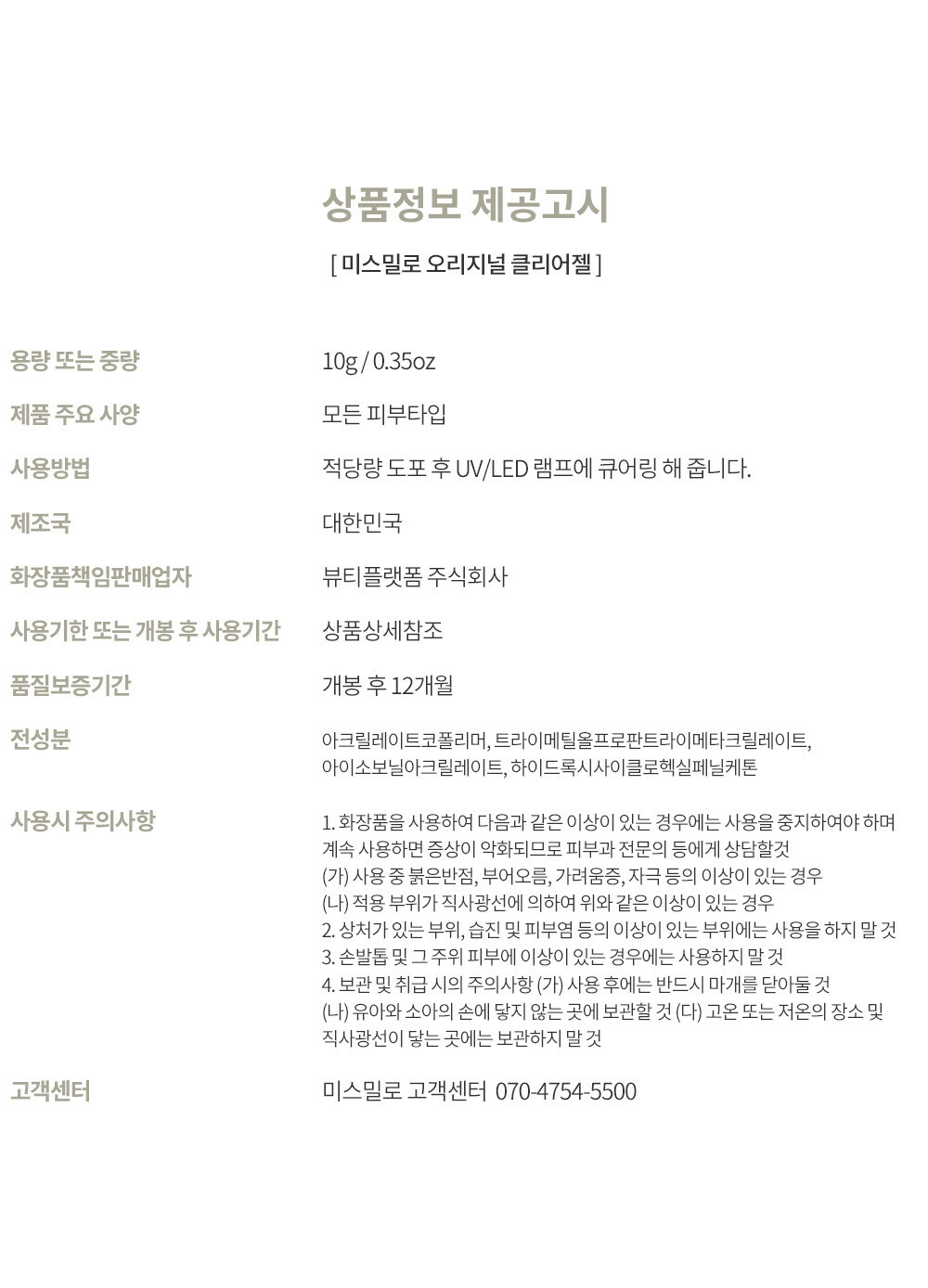 상품정보 제공고시

[ 미스밀로 오리지널 클리어젤 ]

용량 또는 중량
10g / 0.35oz

제품 주요 사양
모든 피부타입

사용방법
적당량 도포 후 UV/LED 램프에 큐어링 해 줍니다.

제조국
대한민국

화장품책임판매업자
뷰티플랫폼 주식회사

사용기한 또는 개봉 후 사용기간
상품상세참조

품질보증기간
개봉 후 12개월

전성분
아크릴레이트코폴리머, 트라이메틸올프로판트라이메타크릴레이트, 아이소보닐아크릴레이트, 하이드록시사이클로헥실페닐케톤

사용시 주의사항
1. 화장품을 사용하여 다음과 같은 이상이 있는 경우에는 사용을 중지하여야 하며 계속 사용하면 증상이 악화되므로 피부과 전문의 등에게 상담할것
(가) 사용 중 붉은반점, 부어오름, 가려움증, 자극 등의 이상이 있는 경우
(나) 적용 부위가 직사광선에 의하여 위와 같은 이상이 있는 경우
2. 상처가 있는 부위, 습진 및 피부염 등의 이상이 있는 부위에는 사용을 하지 말 것
3. 손발톱 및 그 주위 피부에 이상이 있는 경우에는 사용하지 말 것
4. 보관 및 취급 시의 주의사항 (가) 사용 후에는 반드시 마개를 닫아둘 것
(나) 유아와 소아의 손에 닿지 않는 곳에 보관할 것 (다) 고온 또는 저온의 장소 및 직사광선이 닿는 곳에는 보관하지 말 것

고객센터
미스밀로 고객센터 070-4754-5500